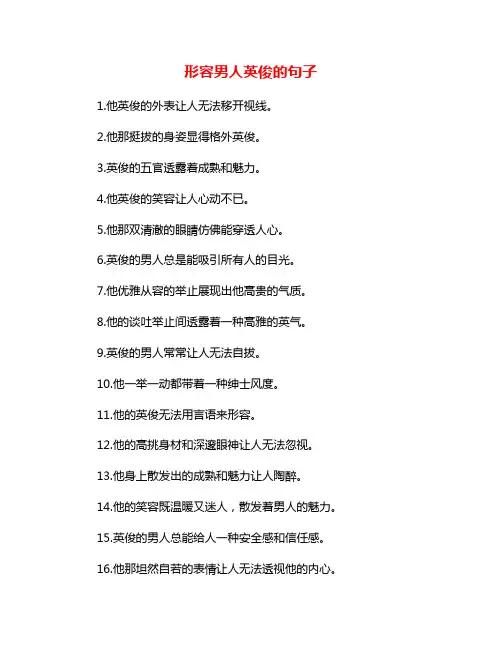 形容男人英俊的句子

1.他英俊的外表让人无法移开视线。

2.他那挺拔的身姿显得格外英俊。

3.英俊的五官透露着成熟和魅力。

4.他英俊的笑容让人心动不已。

5.他那双清澈的眼睛仿佛能穿透人心。

6.英俊的男人总是能吸引所有人的目光。

7.他优雅从容的举止展现出他高贵的气质。

8.他的谈吐举止间透露着一种高雅的英气。

9.英俊的男人常常让人无法自拔。

10.他一举一动都带着一种绅士风度。

11.他的英俊无法用言语来形容。

12.他的高挑身材和深邃眼神让人无法忽视。

13.他身上散发出的成熟和魅力让人陶醉。

14.他的笑容既温暖又迷人，散发着男人的魅力。

15.英俊的男人总能给人一种安全感和信任感。

16.他那坦然自若的表情让人无法透视他的内心。